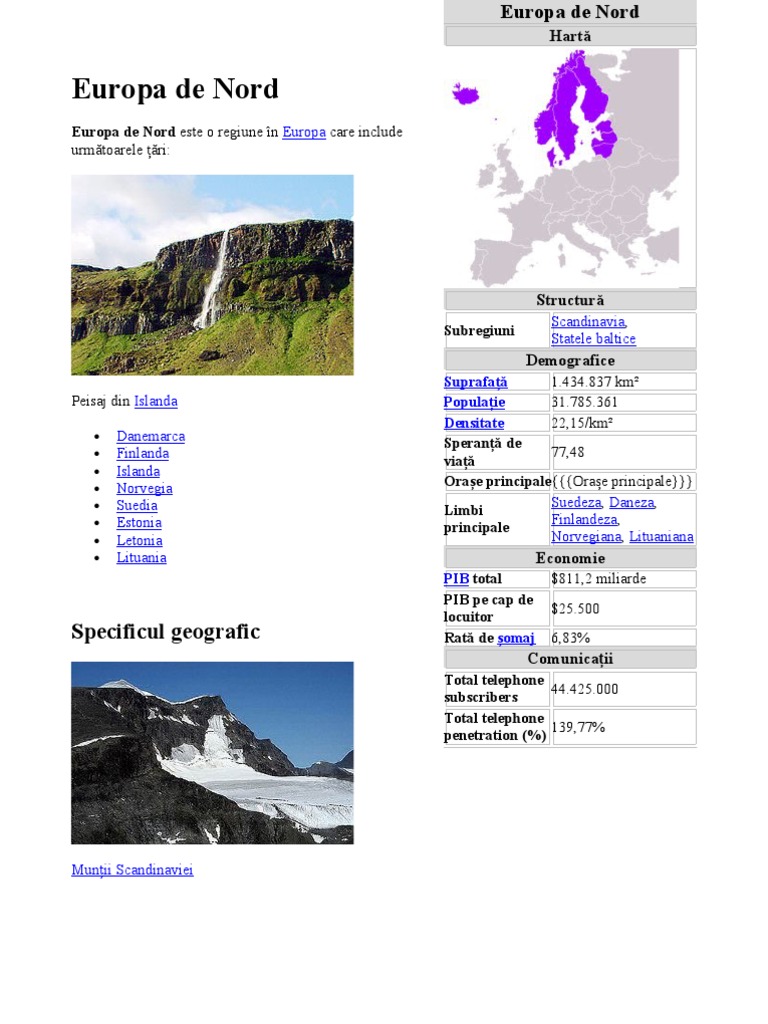 Europa de Nord

**Europa de Nord** este o regiune în Europa care include următoarele țări:

Peisaj din Islanda

- Danemarca
- Finlanda
- Islanda
- Norvegia
- Suedia
- Estonia
- Letonia
- Lituania

Specificul geografic

Munții Scandinaviei

| Europa de Nord | |
|---|---|
| Hartă | |
| Structură | |
| Subregiuni | Scandinavia, Statele baltice |
| Demografice | |
| Suprafață | 1.434.837 km² |
| Populație | 31.785.361 |
| Densitate | 22,15/km² |
| Speranță de viață | 77,48 |
| Orașe principale | {{{Orașe principale}}} |
| Limbi principale | Suedeza, Daneza, Finlandeza, Norvegiana, Lituaniana |
| Economie | |
| PIB total | $811,2 miliarde |
| PIB pe cap de locuitor | $25.500 |
| Rată de șomaj | 6,83% |
| Comunicații | |
| Total telephone subscribers | 44.425.000 |
| Total telephone penetration (%) | 139,77% |